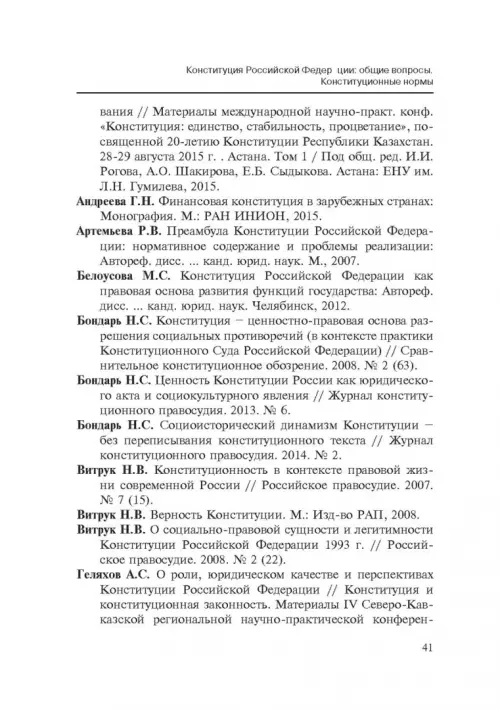 Конституция Российской Федер ции: общие вопросы. Конституционные нормы

вания // Материалы международной научно-практ. конф. «Конституция: единство, стабильность, процветание», посвященной 20-летию Конституции Республики Казахстан. 28-29 августа 2015 г. . Астана. Том 1 / Под общ. ред. И.И. Рогова, А.О. Шакирова, Е.Б. Сыдыкова. Астана: ЕНУ им. Л.Н. Гумилева, 2015.

Андреева Г.Н. Финансовая конституция в зарубежных странах: Монография. М.: РАН ИНИОН, 2015.

Артемьева Р.В. Преамбула Конституции Российской Федерации: нормативное содержание и проблемы реализации: Автореф. дисс. ... канд. юрид. наук. М., 2007.

Белоусова М.С. Конституция Российской Федерации как правовая основа развития функций государства: Автореф. дисс. ... канд. юрид. наук. Челябинск, 2012.

Бондарь Н.С. Конституция – ценностно-правовая основа разрешения социальных противоречий (в контексте практики Конституционного Суда Российской Федерации) // Сравнительное конституционное обозрение. 2008. № 2 (63).

Бондарь Н.С. Ценность Конституции России как юридического акта и социокультурного явления // Журнал конституционного правосудия. 2013. № 6.

Бондарь Н.С. Социоисторический динамизм Конституции – без переписывания конституционного текста // Журнал конституционного правосудия. 2014. № 2.

Витрук Н.В. Конституционность в контексте правовой жизни современной России // Российское правосудие. 2007. № 7 (15).

Витрук Н.В. Верность Конституции. М.: Изд-во РАП, 2008.

Витрук Н.В. О социально-правовой сущности и легитимности Конституции Российской Федерации 1993 г. // Российское правосудие. 2008. № 2 (22).

Геляхов А.С. О роли, юридическом качестве и перспективах Конституции Российской Федерации // Конституция и конституционная законность. Материалы IV Северо-Кавказской региональной научно-практической конферен-

41